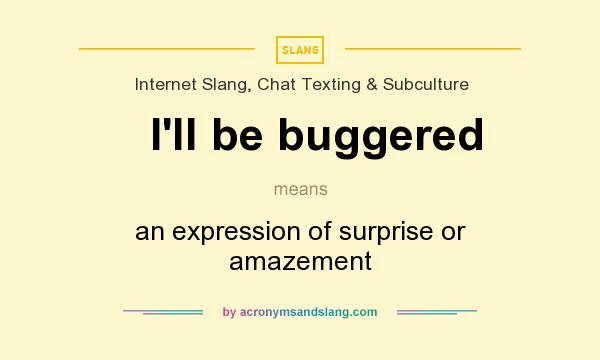 SLANG

Internet Slang, Chat Texting & Subculture

I'll be buggered

means

an expression of surprise or amazement

by acronymsandslang.com